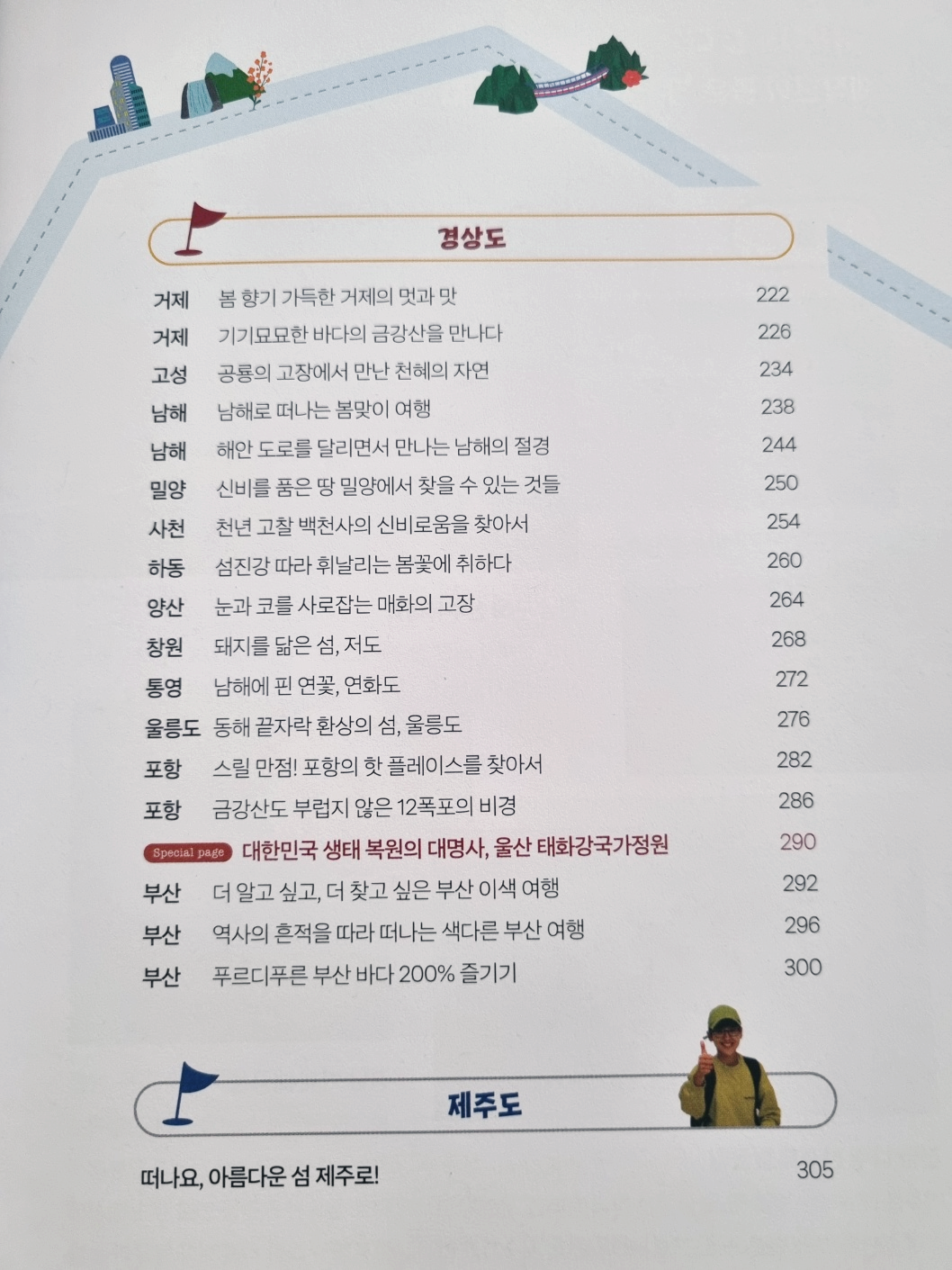 경상도

거제 봄 향기 가득한 거제의 멋과 맛 222
거제 기기묘묘한 바다의 금강산을 만나다 226
고성 공룡의 고장에서 만난 천혜의 자연 234
남해 남해로 떠나는 봄맞이 여행 238
남해 해안 도로를 달리면서 만나는 남해의 절경 244
밀양 신비를 품은 땅 밀양에서 찾을 수 있는 것들 250
사천 천년 고찰 백천사의 신비로움을 찾아서 254
하동 섬진강 따라 휘날리는 봄꽃에 취하다 260
양산 눈과 코를 사로잡는 매화의 고장 264
창원 돼지를 닮은 섬, 저도 268
통영 남해에 핀 연꽃, 연화도 272
울릉도 동해 끝자락 환상의 섬, 울릉도 276
포항 스릴 만점! 포항의 핫 플레이스를 찾아서 282
포항 금강산도 부럽지 않은 12폭포의 비경 286
Special page 대한민국 생태 복원의 대명사, 울산 태화강국가정원 290
부산 더 알고 싶고, 더 찾고 싶은 부산 이색 여행 292
부산 역사의 흔적을 따라 떠나는 색다른 부산 여행 296
부산 푸르디푸른 부산 바다 200% 즐기기 300

제주도

떠나요, 아름다운 섬 제주로! 305